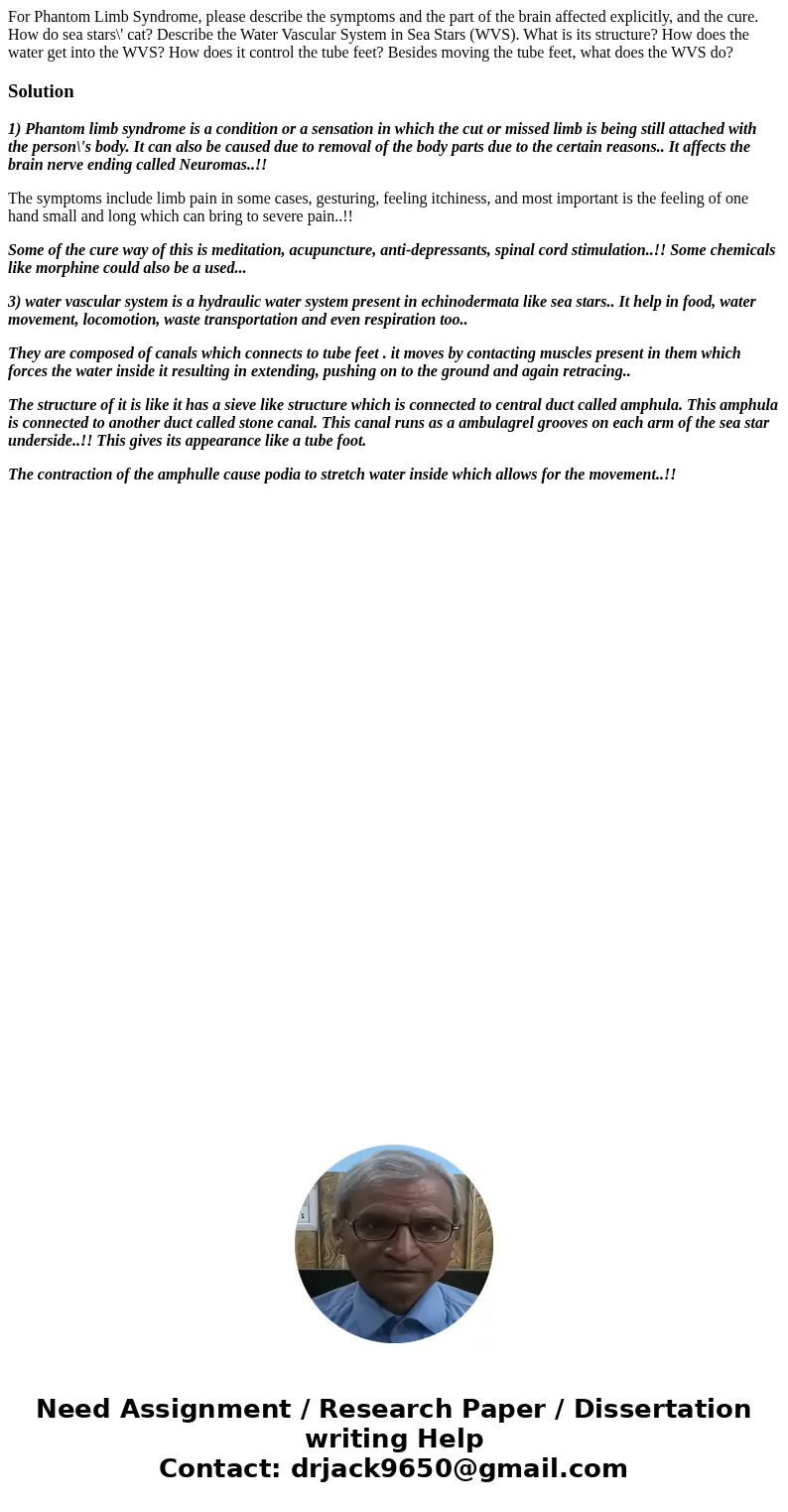 For Phantom Limb Syndrome, please describe the symptoms and the part of the brain affected explicitly, and the cure. How do sea stars\' cat? Describe the Water Vascular System in Sea Stars (WVS). What is its structure? How does the water get into the WVS? How does it control the tube feet? Besides moving the tube feet, what does the WVS do?

Solution

1) Phantom limb syndrome is a condition or a sensation in which the cut or missed limb is being still attached with the person\'s body. It can also be caused due to removal of the body parts due to the certain reasons.. It affects the brain nerve ending called Neuromas..!!

The symptoms include limb pain in some cases, gesturing, feeling itchiness, and most important is the feeling of one hand small and long which can bring to severe pain..!!

Some of the cure way of this is meditation, acupuncture, anti-depressants, spinal cord stimulation..!! Some chemicals like morphine could also be a used...

3) water vascular system is a hydraulic water system present in echinodermata like sea stars.. It help in food, water movement, locomotion, waste transportation and even respiration too..

They are composed of canals which connects to tube feet . it moves by contacting muscles present in them which forces the water inside it resulting in extending, pushing on to the ground and again retracing..

The structure of it is like it has a sieve like structure which is connected to central duct called amphula. This amphula is connected to another duct called stone canal. This canal runs as a ambulagrel grooves on each arm of the sea star underside..!! This gives its appearance like a tube foot.

The contraction of the amphulle cause podia to stretch water inside which allows for the movement..!!

Need Assignment / Research Paper / Dissertation writing Help
Contact: drjack9650@gmail.com